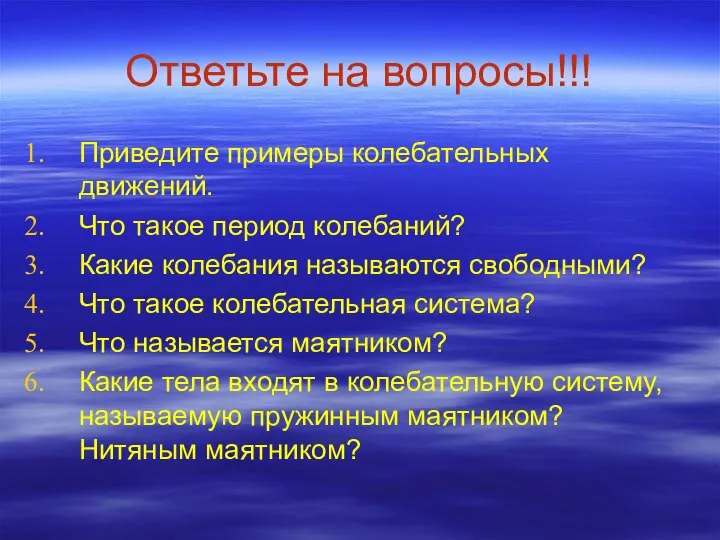 Ответьте на вопросы!!!

1. Приведите примеры колебательных движений.
2. Что такое период колебаний?
3. Какие колебания называются свободными?
4. Что такое колебательная система?
5. Что называется маятником?
6. Какие тела входят в колебательную систему, называемую пружинным маятником? Нитяным маятником?